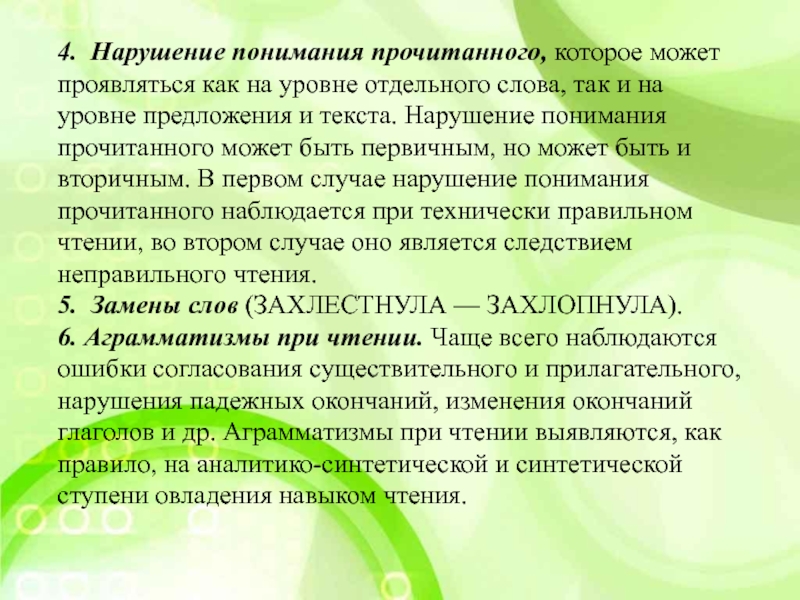 4. Нарушение понимания прочитанного, которое может проявляться как на уровне отдельного слова, так и на уровне предложения и текста. Нарушение понимания прочитанного может быть первичным, но может быть и вторичным. В первом случае нарушение понимания прочитанного наблюдается при технически правильном чтении, во втором случае оно является следствием неправильного чтения.
5. Замены слов (ЗАХЛЕСТНУЛА — ЗАХЛОПНУЛА).
6. Аграмматизмы при чтении. Чаще всего наблюдаются ошибки согласования существительного и прилагательного, нарушения падежных окончаний, изменения окончаний глаголов и др. Аграмматизмы при чтении выявляются, как правило, на аналитико-синтетической и синтетической ступени овладения навыком чтения.